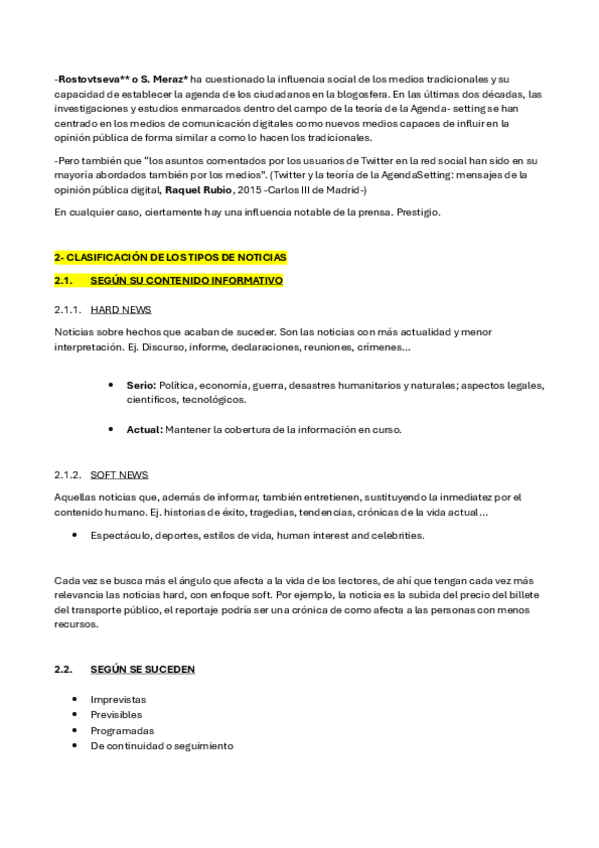 -Rostovtseva** o S. Meraz* ha cuestionado la influencia social de los medios tradicionales y su capacidad de establecer la agenda de los ciudadanos en la blogosfera. En las últimas dos décadas, las investigaciones y estudios enmarcados dentro del campo de la teoría de la Agenda- setting se han centrado en los medios de comunicación digitales como nuevos medios capaces de influir en la opinión pública de forma similar a como lo hacen los tradicionales.

-Pero también que "los asuntos comentados por los usuarios de Twitter en la red social han sido en su mayoría abordados también por los medios". (Twitter y la teoría de la AgendaSetting: mensajes de la opinión pública digital, Raquel Rubio, 2015 -Carlos III de Madrid-)

En cualquier caso, ciertamente hay una influencia notable de la prensa. Prestigio.

2- CLASIFICACIÓN DE LOS TIPOS DE NOTICIAS

2.1. SEGÚN SU CONTENIDO INFORMATIVO

2.1.1. HARD NEWS

Noticias sobre hechos que acaban de suceder. Son las noticias con más actualidad y menor interpretación. Ej. Discurso, informe, declaraciones, reuniones, crímenes...

• Serio: Política, economía, guerra, desastres humanitarios y naturales; aspectos legales, científicos, tecnológicos.

• Actual: Mantener la cobertura de la información en curso.

2.1.2. SOFT NEWS

Aquellas noticias que, además de informar, también entretienen, sustituyendo la inmediatez por el contenido humano. Ej. historias de éxito, tragedias, tendencias, crónicas de la vida actual...

• Espectáculo, deportes, estilos de vida, human interest and celebrities.

Cada vez se busca más el ángulo que afecta a la vida de los lectores, de ahí que tengan cada vez más relevancia las noticias hard, con enfoque soft. Por ejemplo, la noticia es la subida del precio del billete del transporte público, el reportaje podría ser una crónica de como afecta a las personas con menos recursos.

2.2. SEGÚN SE SUCEDEN

• Imprevistas
• Previsibles
• Programadas
• De continuidad o seguimiento